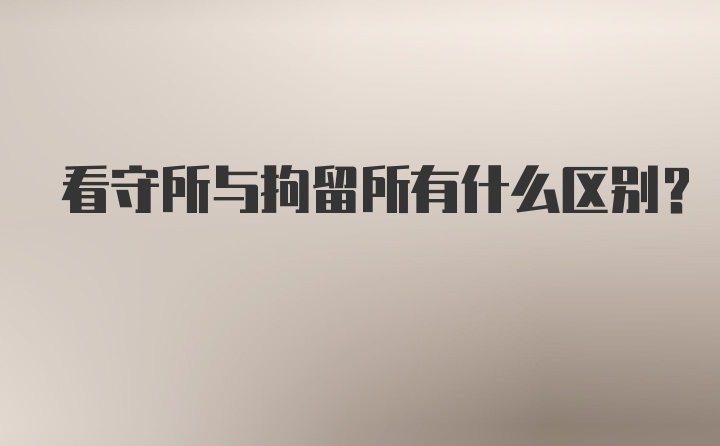 看守所与拘留所有什么区别?